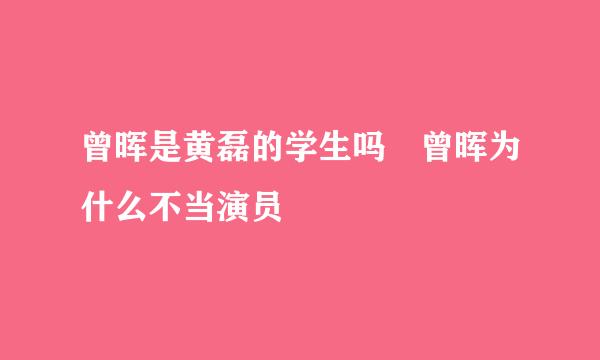 曾晖是黄磊的学生吗　曾晖为什么不当演员